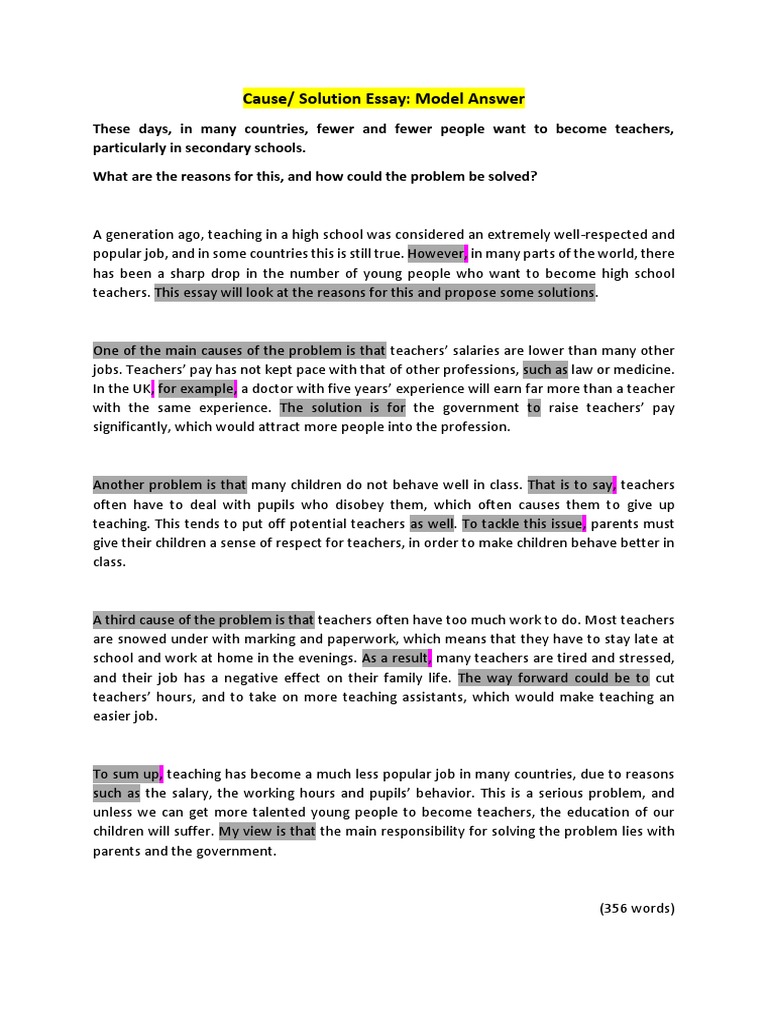 Cause/ Solution Essay: Model Answer

These days, in many countries, fewer and fewer people want to become teachers, particularly in secondary schools.

What are the reasons for this, and how could the problem be solved?

A generation ago, teaching in a high school was considered an extremely well-respected and popular job, and in some countries this is still true. However, in many parts of the world, there has been a sharp drop in the number of young people who want to become high school teachers. This essay will look at the reasons for this and propose some solutions.

One of the main causes of the problem is that teachers' salaries are lower than many other jobs. Teachers' pay has not kept pace with that of other professions, such as law or medicine. In the UK, for example, a doctor with five years' experience will earn far more than a teacher with the same experience. The solution is for the government to raise teachers' pay significantly, which would attract more people into the profession.

Another problem is that many children do not behave well in class. That is to say, teachers often have to deal with pupils who disobey them, which often causes them to give up teaching. This tends to put off potential teachers as well. To tackle this issue, parents must give their children a sense of respect for teachers, in order to make children behave better in class.

A third cause of the problem is that teachers often have too much work to do. Most teachers are snowed under with marking and paperwork, which means that they have to stay late at school and work at home in the evenings. As a result, many teachers are tired and stressed, and their job has a negative effect on their family life. The way forward could be to cut teachers' hours, and to take on more teaching assistants, which would make teaching an easier job.

To sum up, teaching has become a much less popular job in many countries, due to reasons such as the salary, the working hours and pupils' behavior. This is a serious problem, and unless we can get more talented young people to become teachers, the education of our children will suffer. My view is that the main responsibility for solving the problem lies with parents and the government.

(356 words)